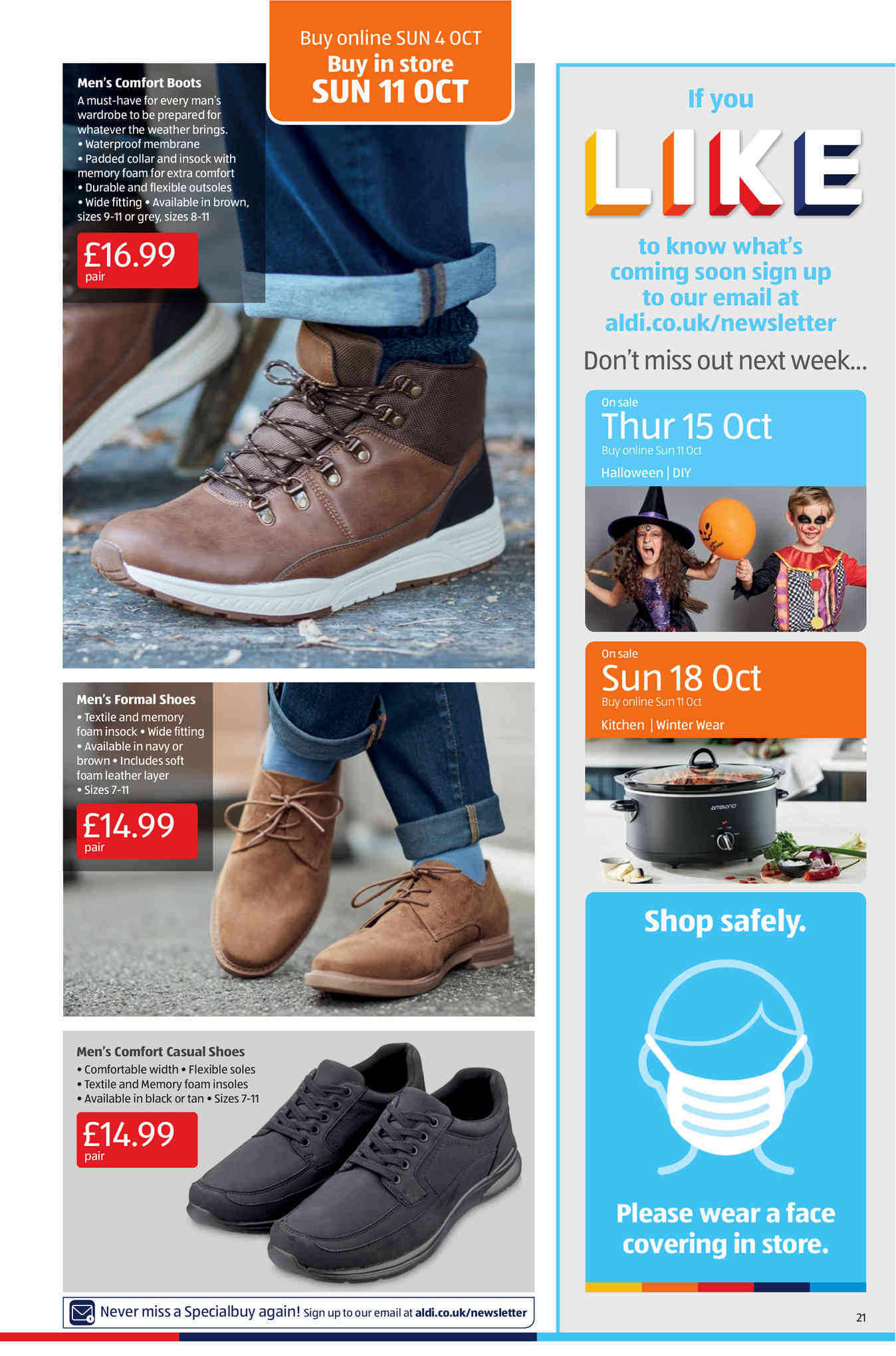 Buy online SUN 4 OCT
Buy in store
SUN 11 OCT

Men's Comfort Boots
A must-have for every man's wardrobe to be prepared for whatever the weather brings.
• Waterproof membrane
• Padded collar and insock with memory foam for extra comfort
• Durable and flexible outsoles
• Wide fitting • Available in brown, sizes 9-11 or grey, sizes 8-11

£16.99
pair

Men's Formal Shoes
• Textile and memory foam insock • Wide fitting
• Available in navy or brown • Includes soft foam leather layer
• Sizes 7-11

£14.99
pair

Men's Comfort Casual Shoes
• Comfortable width • Flexible soles
• Textile and Memory foam insoles
• Available in black or tan • Sizes 7-11

£14.99
pair

Never miss a Specialbuy again! Sign up to our email at aldi.co.uk/newsletter

If you
LIKE
to know what's coming soon sign up to our email at aldi.co.uk/newsletter

Don't miss out next week...

On sale
Thur 15 Oct
Buy online Sun 11 Oct
Halloween | DIY

On sale
Sun 18 Oct
Buy online Sun 11 Oct
Kitchen | Winter Wear

ambiano

Shop safely.

Please wear a face covering in store.

21